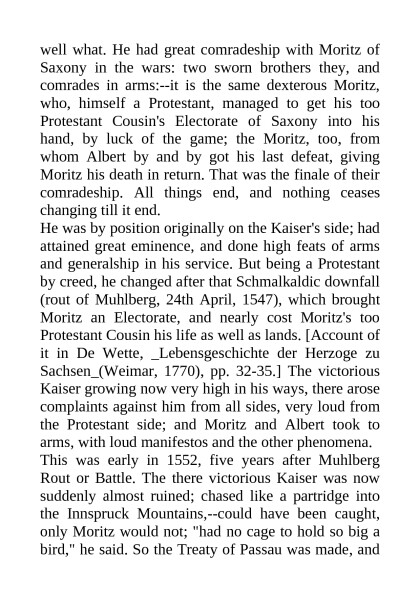 well what. He had great comradeship with Moritz of Saxony in the wars: two sworn brothers they, and comrades in arms:--it is the same dexterous Moritz, who, himself a Protestant, managed to get his too Protestant Cousin's Electorate of Saxony into his hand, by luck of the game; the Moritz, too, from whom Albert by and by got his last defeat, giving Moritz his death in return. That was the finale of their comradeship. All things end, and nothing ceases changing till it end.
He was by position originally on the Kaiser's side; had attained great eminence, and done high feats of arms and generalship in his service. But being a Protestant by creed, he changed after that Schmalkaldic downfall (rout of Muhlberg, 24th April, 1547), which brought Moritz an Electorate, and nearly cost Moritz's too Protestant Cousin his life as well as lands. [Account of it in De Wette, _Lebensgeschichte der Herzoge zu Sachsen_(Weimar, 1770), pp. 32-35.] The victorious Kaiser growing now very high in his ways, there arose complaints against him from all sides, very loud from the Protestant side; and Moritz and Albert took to arms, with loud manifestos and the other phenomena.
This was early in 1552, five years after Muhlberg Rout or Battle. The there victorious Kaiser was now suddenly almost ruined; chased like a partridge into the Innspruck Mountains,--could have been caught, only Moritz would not; "had no cage to hold so big a bird," he said. So the Treaty of Passau was made, and